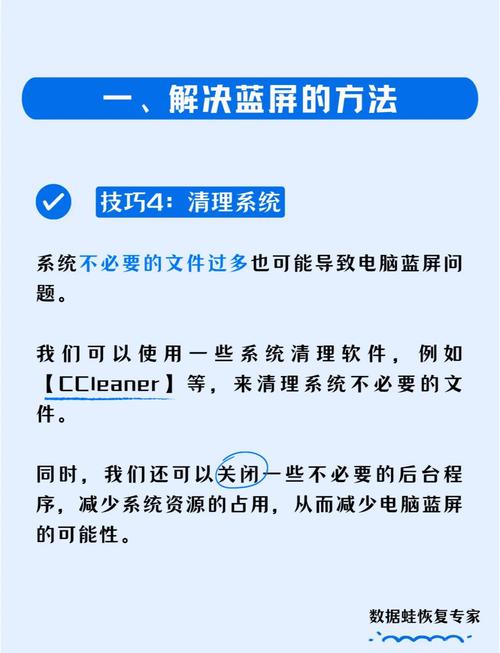 一、解决蓝屏的方法

技巧4：清理系统

系统不必要的文件过多也可能导致电脑蓝屏问题。

我们可以使用一些系统清理软件，例如【CCleaner】等，来清理系统不必要的文件。

同时，我们还可以关闭一些不必要的后台程序，减少系统资源的占用，从而减少电脑蓝屏的可能性。

数据蛙恢复专家